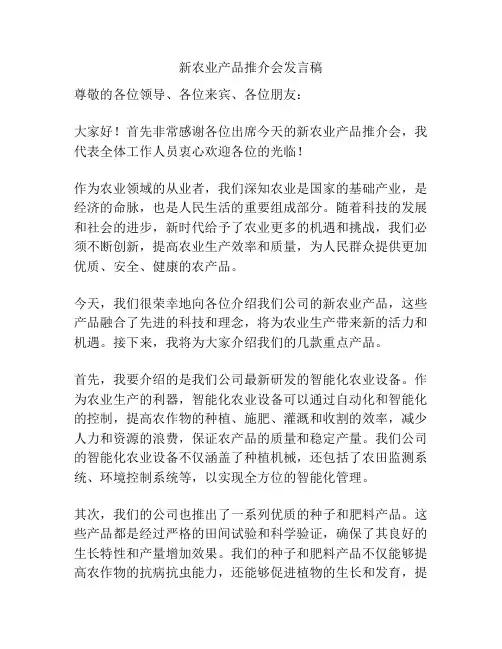 新农业产品推介会发言稿

尊敬的各位领导、各位来宾、各位朋友：

大家好！首先非常感谢各位出席今天的新农业产品推介会，我代表全体工作人员衷心欢迎各位的光临！

作为农业领域的从业者，我们深知农业是国家的基础产业，是经济的命脉，也是人民生活的重要组成部分。随着科技的发展和社会的进步，新时代给予了农业更多的机遇和挑战，我们必须不断创新，提高农业生产效率和质量，为人民群众提供更加优质、安全、健康的农产品。

今天，我们很荣幸地向各位介绍我们公司的新农业产品，这些产品融合了先进的科技和理念，将为农业生产带来新的活力和机遇。接下来，我将为大家介绍我们的几款重点产品。

首先，我要介绍的是我们公司最新研发的智能化农业设备。作为农业生产的利器，智能化农业设备可以通过自动化和智能化的控制，提高农作物的种植、施肥、灌溉和收割的效率，减少人力和资源的浪费，保证农产品的质量和稳定产量。我们公司的智能化农业设备不仅涵盖了种植机械，还包括了农田监测系统、环境控制系统等，以实现全方位的智能化管理。

其次，我们的公司也推出了一系列优质的种子和肥料产品。这些产品都是经过严格的田间试验和科学验证，确保了其良好的生长特性和产量增加效果。我们的种子和肥料产品不仅能够提高农作物的抗病抗虫能力，还能够促进植物的生长和发育，提